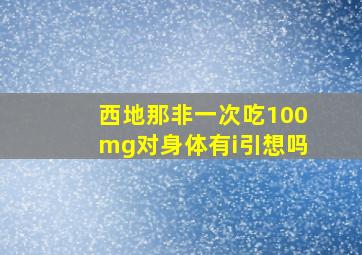 西地那非一次吃100mg对身体有i引想吗